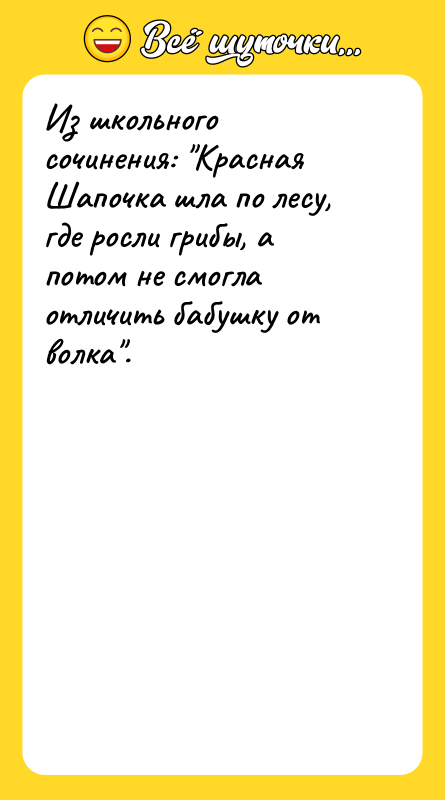 Всё шуточки...

Из школьного сочинения: "Красная Шапочка шла по лесу, где росли грибы, а потом не смогла отличить бабушку от волка".